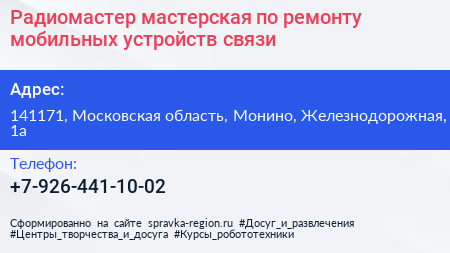 Радиомастер мастерская по ремонту мобильных устройств связи

Адрес:

141171, Московская область, Монино, Железнодорожная, 1а

Телефон:

+7-926-441-10-02

Сформированно на сайте spravka-region.ru #Досуг_и_развлечения #Центры_творчества_и_досуга #Курсы_робототехники